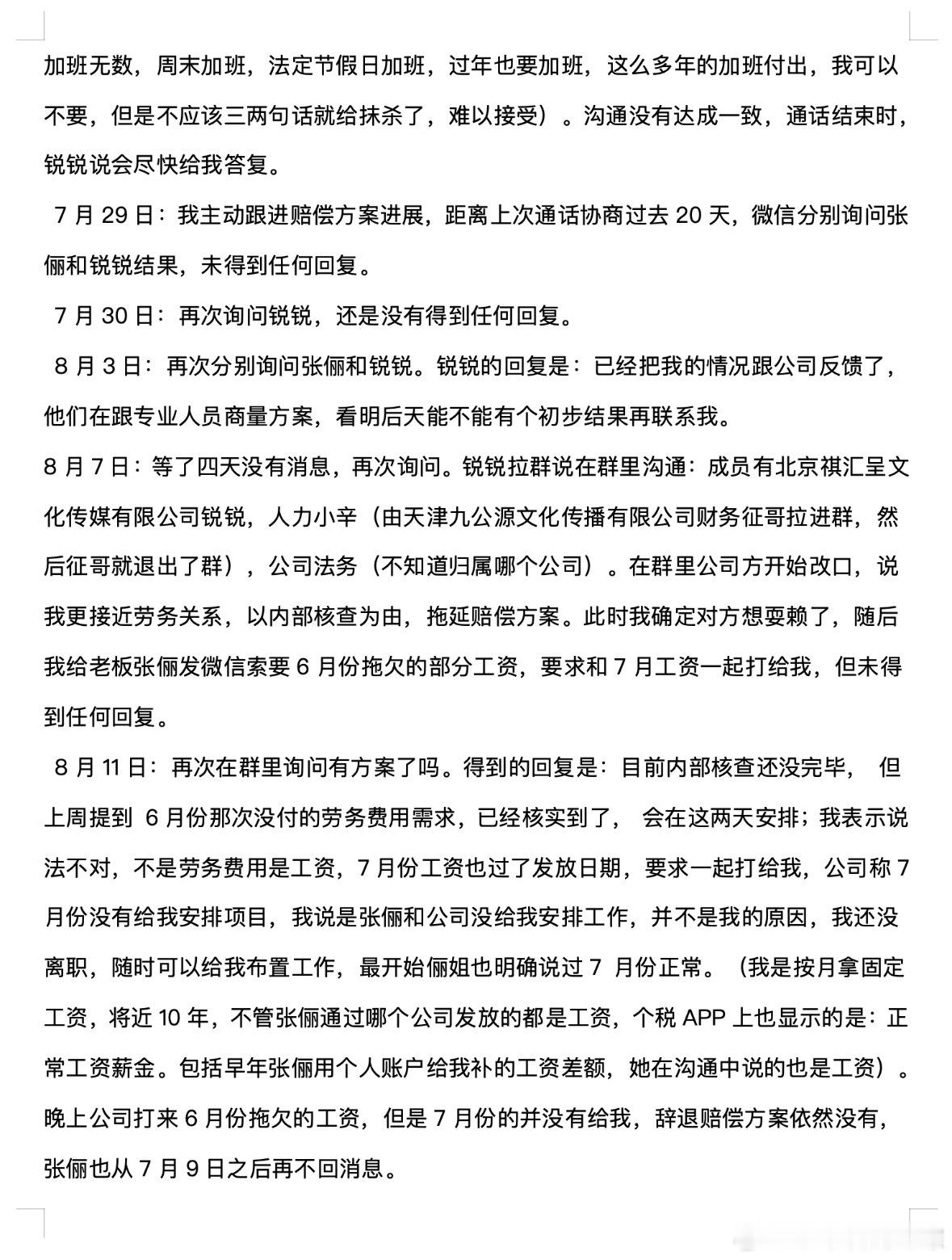 加班无数，周末加班，法定节假日加班，过年也要加班，这么多年的加班付出，我可以不要，但是不应该三两句话就给抹杀了，难以接受）。沟通没有达成一致，通话结束时，锐锐说会尽快给我答复。

7 月 29 日：我主动跟进赔偿方案进展，距离上次通话协商过去 20 天，微信分别询问张俪和锐锐结果，未得到任何回复。

7 月 30 日：再次询问锐锐，还是没有得到任何回复。

8 月 3 日：再次分别询问张俪和锐锐。锐锐的回复是：已经把我的情况跟公司反馈了，他们在跟专业人员商量方案，看明后天能不能有个初步结果再联系我。

8 月 7 日：等了四天没有消息，再次询问。锐锐拉群说在群里沟通：成员有北京祺汇呈文化传媒有限公司锐锐，人力小辛（由天津九公源文化传播有限公司财务征哥拉进群，然后征哥就退出了群），公司法务（不知道归属哪个公司）。在群里公司方开始改口，说我更接近劳务关系，以内部核查为由，拖延赔偿方案。此时我确定对方想耍赖了，随后我给老板张俪发微信索要 6 月份拖欠的部分工资，要求和 7 月工资一起打给我，但未得到任何回复。

8 月 11 日：再次在群里询问有方案了吗。得到的回复是：目前内部核查还没完毕， 但上周提到 6 月份那次没付的劳务费用需求，已经核实到了， 会在这两天安排；我表示说法不对，不是劳务费用是工资，7 月份工资也过了发放日期，要求一起打给我，公司称 7 月份没有给我安排项目，我说是张俪和公司没给我安排工作，并不是我的原因，我还没离职，随时可以给我布置工作，最开始俪姐也明确说过 7 月份正常。（我是按月拿固定工资，将近 10 年，不管张俪通过哪个公司发放的都是工资，个税 APP 上也显示的是：正常工资薪金。包括早年张俪用个人账户给我补的工资差额，她在沟通中说的也是工资）。晚上公司打来 6 月份拖欠的工资，但是 7 月份的并没有给我，辞退赔偿方案依然没有，张俪也从 7 月 9 日之后再不回消息。